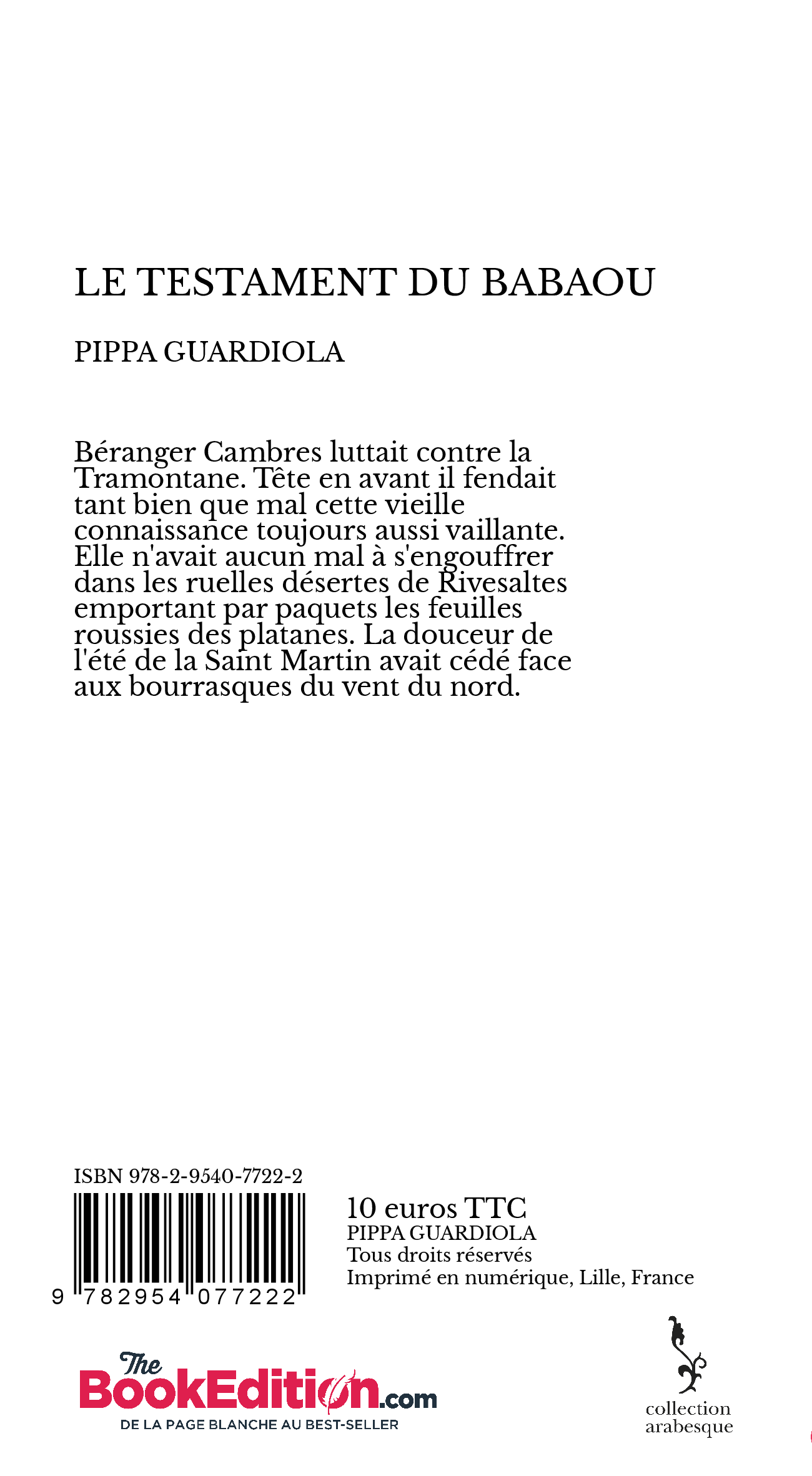 LE TESTAMENT DU BABAOU

PIPPA GUARDIOLA

Béranger Cambres luttait contre la Tramontane. Tête en avant il fendait tant bien que mal cette vieille connaissance toujours aussi vaillante. Elle n'avait aucun mal à s'engouffrer dans les ruelles désertes de Rivesaltes emportant par paquets les feuilles roussies des platanes. La douceur de l'été de la Saint Martin avait cédé face aux bourrasques du vent du nord.

ISBN 978-2-9540-7722-2

9 782954 077222

10 euros TTC
PIPPA GUARDIOLA
Tous droits réservés
Imprimé en numérique, Lille, France

The BookEdition.com
DE LA PAGE BLANCHE AU BEST-SELLER

collection arabesque